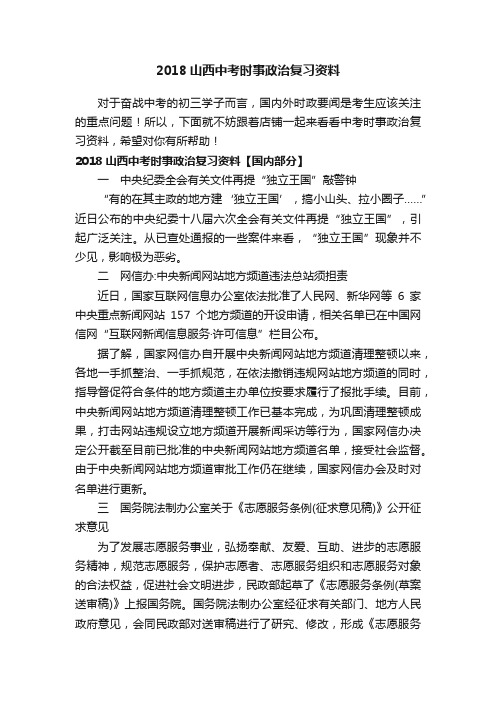 2018 山西中考时事政治复习资料

对于奋战中考的初三学子而言，国内外时政要闻是考生应该关注的重点问题！所以，下面就不妨跟着店铺一起来看看中考时事政治复习资料，希望对你有所帮助！

2018 山西中考时事政治复习资料【国内部分】

一　中央纪委全会有关文件再提“独立王国”敲警钟

“有的在其主政的地方建‘独立王国’，搞小山头、拉小圈子……”近日公布的中央纪委十八届六次全会有关文件再提“独立王国”，引起广泛关注。从已查处通报的一些案件来看，“独立王国”现象并不少见，影响极为恶劣。

二　网信办:中央新闻网站地方频道违法总站须担责

近日，国家互联网信息办公室依法批准了人民网、新华网等 6 家中央重点新闻网站 157 个地方频道的开设申请，相关名单已在中国网信网“互联网新闻信息服务·许可信息”栏目公布。

据了解，国家网信办自开展中央新闻网站地方频道清理整顿以来，各地一手抓整治、一手抓规范，在依法撤销违规网站地方频道的同时，指导督促符合条件的地方频道主办单位按要求履行了报批手续。目前，中央新闻网站地方频道清理整顿工作已基本完成，为巩固清理整顿成果，打击网站违规设立地方频道开展新闻采访等行为，国家网信办决定公开截至目前已批准的中央新闻网站地方频道名单，接受社会监督。由于中央新闻网站地方频道审批工作仍在继续，国家网信办会及时对名单进行更新。

三　国务院法制办公室关于《志愿服务条例(征求意见稿)》公开征求意见

为了发展志愿服务事业，弘扬奉献、友爱、互助、进步的志愿服务精神，规范志愿服务，保护志愿者、志愿服务组织和志愿服务对象的合法权益，促进社会文明进步，民政部起草了《志愿服务条例(草案送审稿)》上报国务院。国务院法制办公室经征求有关部门、地方人民政府意见，会同民政部对送审稿进行了研究、修改，形成《志愿服务